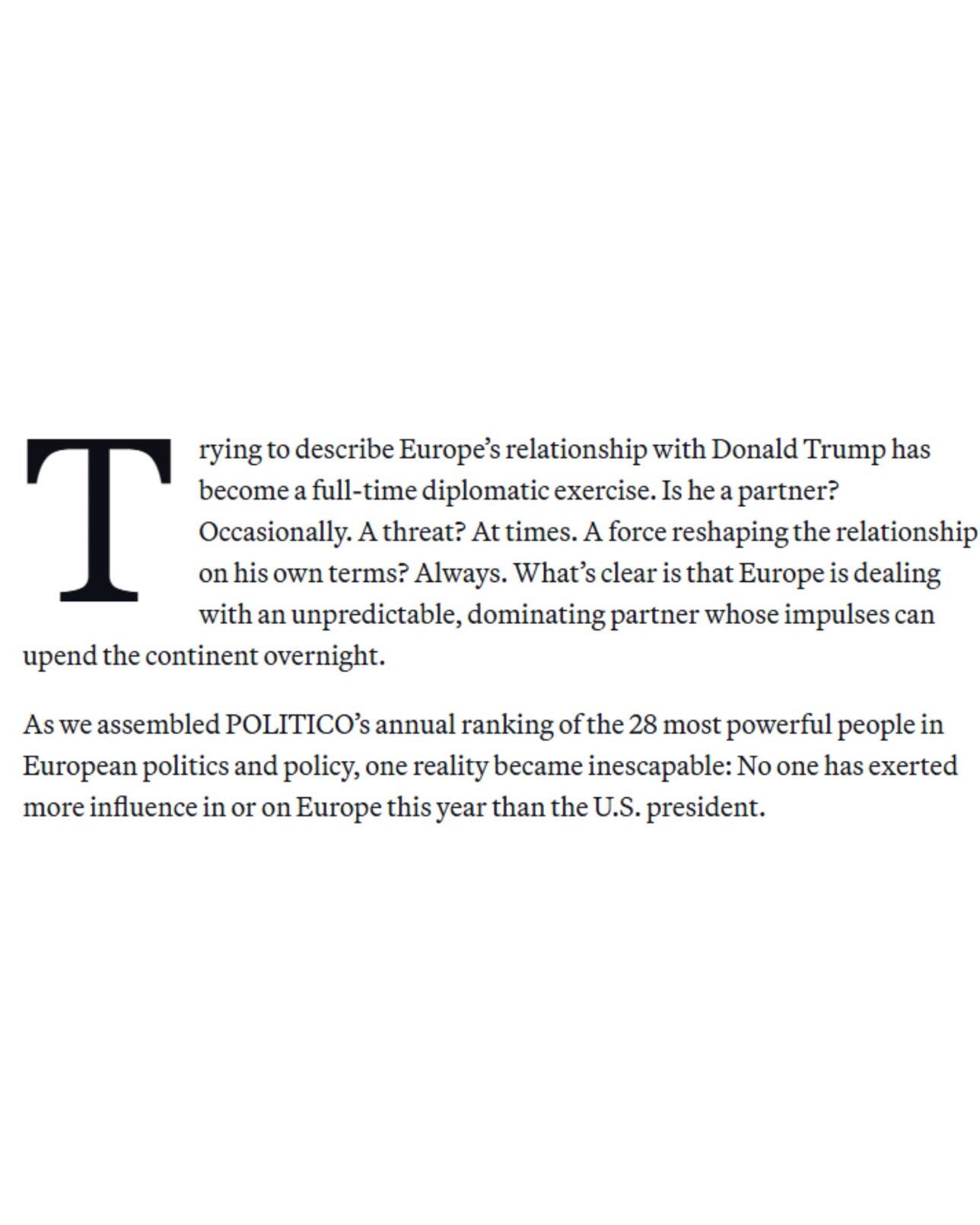 Trying to describe Europe's relationship with Donald Trump has become a full-time diplomatic exercise. Is he a partner? Occasionally. A threat? At times. A force reshaping the relationship on his own terms? Always. What's clear is that Europe is dealing with an unpredictable, dominating partner whose impulses can upend the continent overnight.

As we assembled POLITICO's annual ranking of the 28 most powerful people in European politics and policy, one reality became inescapable: No one has exerted more influence in or on Europe this year than the U.S. president.